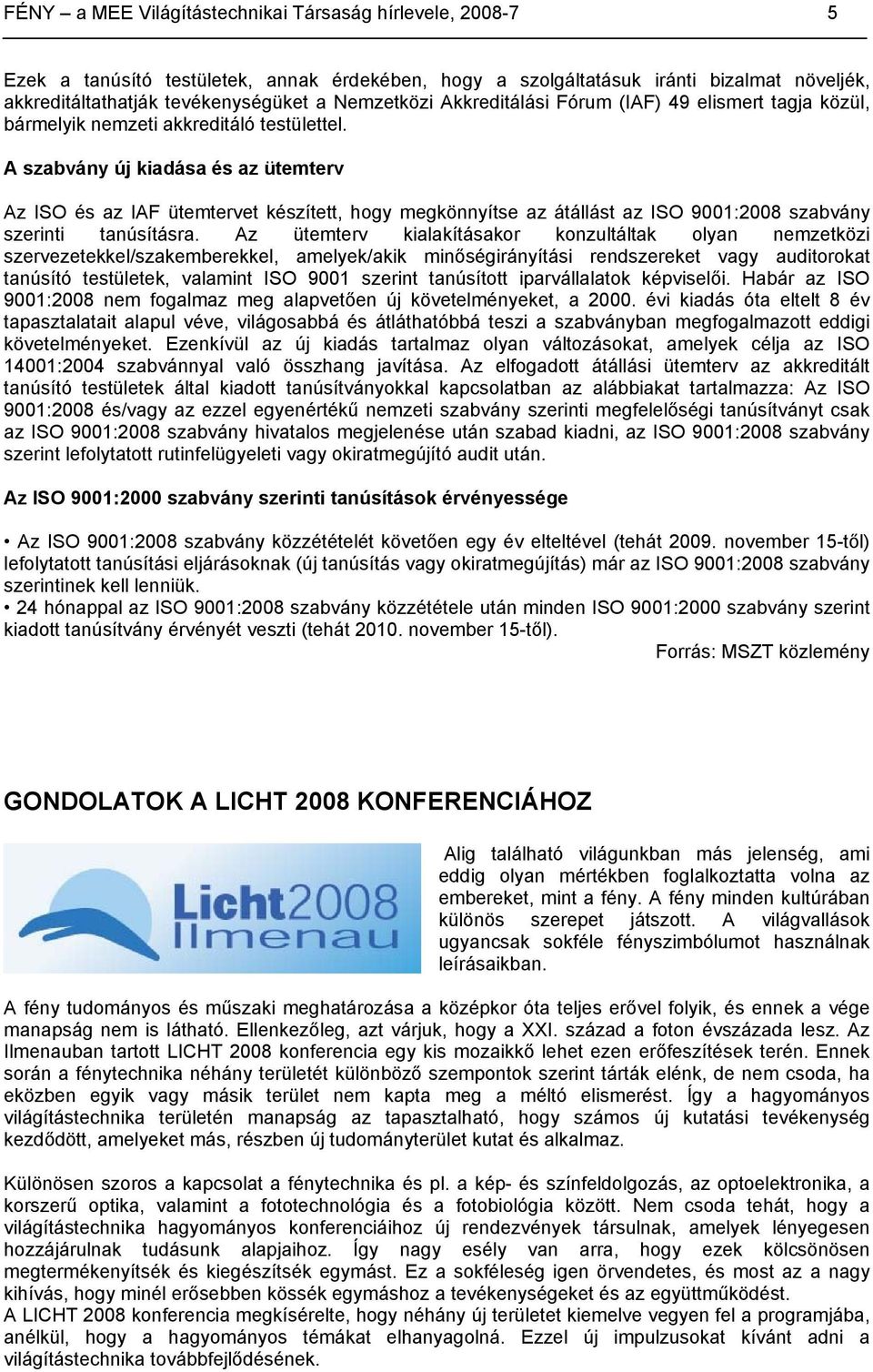 FÉNY – a MEE Világítástechnikai Társaság hírlevele, 2008-7 5

Ezek a tanúsító testületek, annak érdekében, hogy a szolgáltatásuk iránti bizalmat növeljék, akkreditáltathatják tevékenységüket a Nemzetközi Akkreditálási Fórum (IAF) 49 elismert tagja közül, bármelyik nemzeti akkreditáló testülettel.

A szabvány új kiadása és az ütemterv

Az ISO és az IAF ütemtervet készített, hogy megkönnyítse az átállást az ISO 9001:2008 szabvány szerinti tanúsításra. Az ütemterv kialakításakor konzultáltak olyan nemzetközi szervezetekkel/szakemberekkel, amelyek/akik minőségirányítási rendszereket vagy auditorokat tanúsító testületek, valamint ISO 9001 szerint tanúsított iparvállalatok képviselői. Habár az ISO 9001:2008 nem fogalmaz meg alapvetően új követelményeket, a 2000. évi kiadás óta eltelt 8 év tapasztalatait alapul véve, világosabbá és átláthatóbbá teszi a szabványban megfogalmazott eddigi követelményeket. Ezenkívül az új kiadás tartalmaz olyan változásokat, amelyek célja az ISO 14001:2004 szabvánnyal való összhang javítása. Az elfogadott átállási ütemterv az akkreditált tanúsító testületek által kiadott tanúsítványokkal kapcsolatban az alábbiakat tartalmazza: Az ISO 9001:2008 és/vagy az ezzel egyenértékű nemzeti szabvány szerinti megfelelőségi tanúsítványt csak az ISO 9001:2008 szabvány hivatalos megjelenése után szabad kiadni, az ISO 9001:2008 szabvány szerint lefolytatott rutinfelügyeleti vagy okiratmegújító audit után.

Az ISO 9001:2000 szabvány szerinti tanúsítások érvényessége

• Az ISO 9001:2008 szabvány közzétételét követően egy év elteltével (tehát 2009. november 15-től) lefolytatott tanúsítási eljárásoknak (új tanúsítás vagy okiratmegújítás) már az ISO 9001:2008 szabvány szerintinek kell lenniük.
• 24 hónappal az ISO 9001:2008 szabvány közzététele után minden ISO 9001:2000 szabvány szerint kiadott tanúsítvány érvényét veszti (tehát 2010. november 15-től).
Forrás: MSZT közlemény

GONDOLATOK A LICHT 2008 KONFERENCIÁHOZ

Licht2008 Ilmenau

Alig található világunkban más jelenség, ami eddig olyan mértékben foglalkoztatta volna az embereket, mint a fény. A fény minden kultúrában különös szerepet játszott. A világvallások ugyancsak sokféle fényszimbólumot használnak leírásaikban.

A fény tudományos és műszaki meghatározása a középkor óta teljes erővel folyik, és ennek a vége manapság nem is látható. Ellenkezőleg, azt várjuk, hogy a XXI. század a foton évszázada lesz. Az Ilmenauban tartott LICHT 2008 konferencia egy kis mozaikkő lehet ezen erőfeszítések terén. Ennek során a fénytechnika néhány területét különböző szempontok szerint tárták elénk, de nem csoda, ha eközben egyik vagy másik terület nem kapta meg a méltó elismerést. Így a hagyományos világítástechnika területén manapság az tapasztalható, hogy számos új kutatási tevékenység kezdődött, amelyeket más, részben új tudományterület kutat és alkalmaz.

Különösen szoros a kapcsolat a fénytechnika és pl. a kép- és színfeldolgozás, az optoelektronika, a korszerű optika, valamint a fototechnológia és a fotobiológia között. Nem csoda tehát, hogy a világítástechnika hagyományos konferenciáihoz új rendezvények társulnak, amelyek lényegesen hozzájárulnak tudásunk alapjaihoz. Így nagy esély van arra, hogy ezek kölcsönösen megtermékenyítsék és kiegészítsék egymást. Ez a sokféleség igen örvendetes, és most az a nagy kihívás, hogy minél erősebben kössék egymáshoz a tevékenységeket és az együttműködést.
A LICHT 2008 konferencia megkísérelte, hogy néhány új területet kiemelve vegyen fel a programjába, anélkül, hogy a hagyományos témákat elhanyagolná. Ezzel új impulzusokat kívánt adni a világítástechnika továbbfejlődésének.